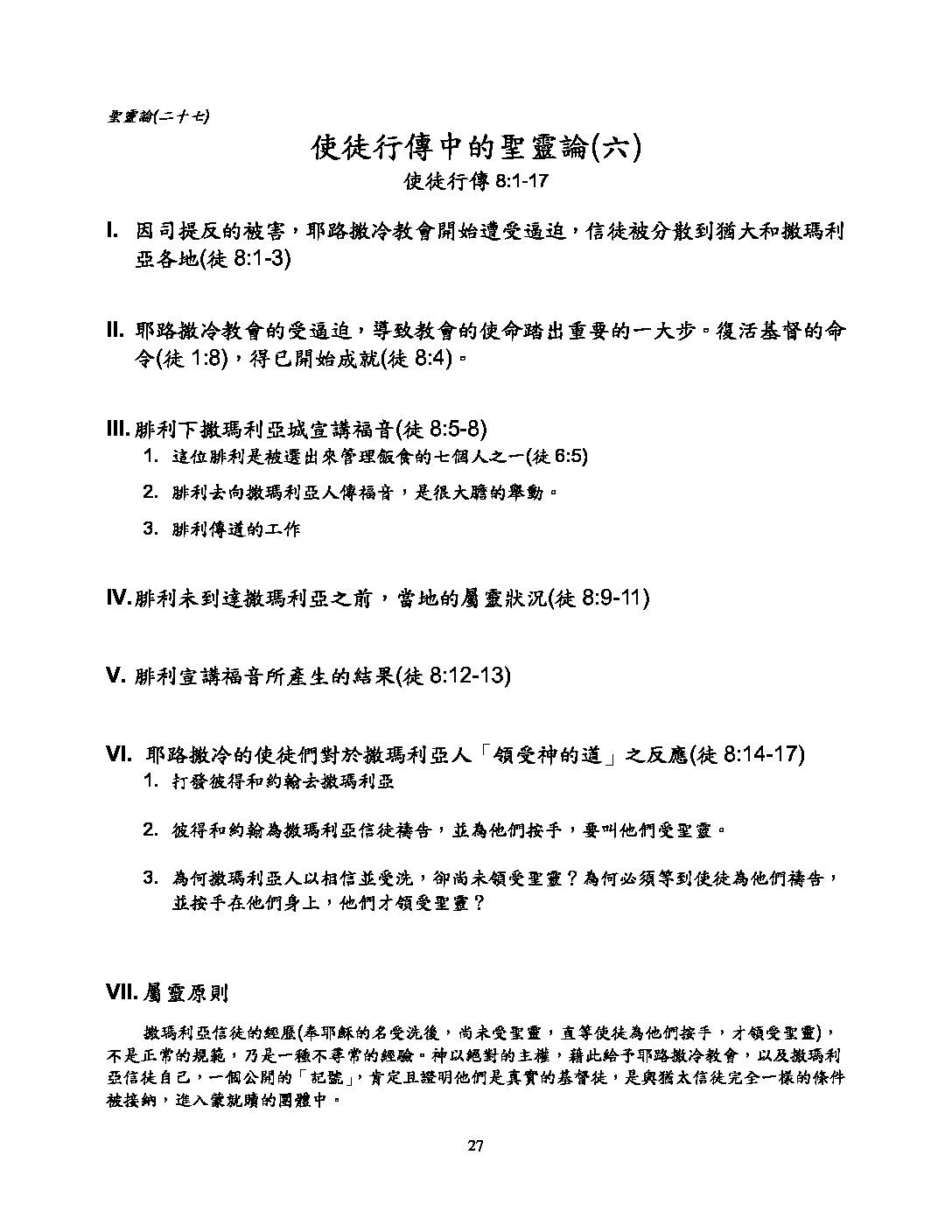 聖靈論(二十七)

使徒行傳中的聖靈論(六)

使徒行傳 8:1-17

I. 因司提反的被害，耶路撒冷教會開始遭受逼迫，信徒被分散到猶大和撒瑪利亞各地(徒 8:1-3)

II. 耶路撒冷教會的受逼迫，導致教會的使命踏出重要的一大步。復活基督的命令(徒 1:8)，得已開始成就(徒 8:4)。

III. 腓利下撒瑪利亞城宣講福音(徒 8:5-8)

1. 這位腓利是被選出來管理飯食的七個人之一(徒 6:5)

2. 腓利去向撒瑪利亞人傳福音，是很大膽的舉動。

3. 腓利傳道的工作

IV. 腓利未到達撒瑪利亞之前，當地的屬靈狀況(徒 8:9-11)

V. 腓利宣講福音所產生的結果(徒 8:12-13)

VI. 耶路撒冷的使徒們對於撒瑪利亞人「領受神的道」之反應(徒 8:14-17)

1. 打發彼得和約翰去撒瑪利亞

2. 彼得和約翰為撒瑪利亞信徒禱告，並為他們按手，要叫他們受聖靈。

3. 為何撒瑪利亞人以相信並受洗，卻尚未領受聖靈？為何必須等到使徒為他們禱告，並按手在他們身上，他們才領受聖靈？

VII. 屬靈原則

撒瑪利亞信徒的經歷(奉耶穌的名受洗後，尚未受聖靈，直等使徒為他們按手，才領受聖靈)，不是正常的規範，乃是一種不尋常的經驗。神以絕對的主權，藉此給予耶路撒冷教會，以及撒瑪利亞信徒自己，一個公開的「記號」，肯定且證明他們是真實的基督徒，是與猶太信徒完全一樣的條件被接納，進入蒙救贖的團體中。

27